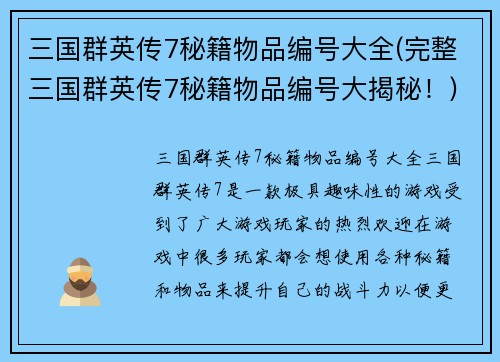 三国群英传7秘籍物品编号大全(完整三国群英传7秘籍物品编号大揭秘！)

三国群英传7秘籍物品编号大全三国群英传7是一款极具趣味性的游戏受到了广大游戏玩家的热烈欢迎在游戏中很多玩家都会想使用各种秘籍和物品来提升自己的战斗力以便更